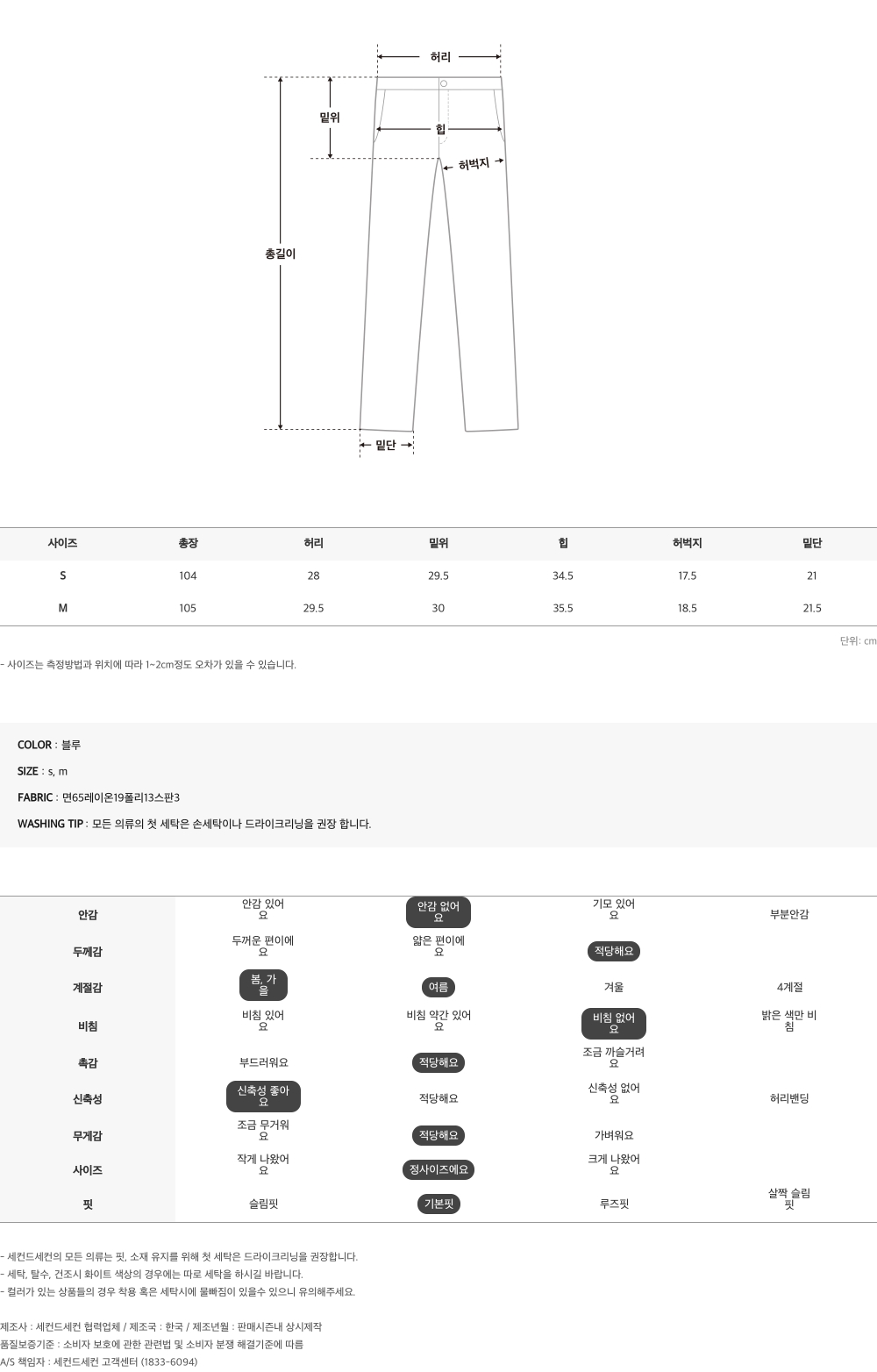 허리

밑위

힙

허벅지

총길이

밑단

| 사이즈 | 총장 | 허리 | 밑위 | 힙 | 허벅지 | 밑단 |
|---|---|---|---|---|---|---|
| S | 104 | 28 | 29.5 | 34.5 | 17.5 | 21 |
| M | 105 | 29.5 | 30 | 35.5 | 18.5 | 21.5 |

단위: cm

- 사이즈는 측정방법과 위치에 따라 1~2cm정도 오차가 있을 수 있습니다.

COLOR : 블루

SIZE : s, m

FABRIC : 면65레이온19폴리13스판3

WASHING TIP : 모든 의류의 첫 세탁은 손세탁이나 드라이크리닝을 권장 합니다.

| 안감 | 안감 있어요 | 안감 없어요 | 기모 있어요 | 부분안감 |
|---|---|---|---|---|
| 두께감 | 두꺼운 편이에요 | 얇은 편이에요 | 적당해요 | |
| 계절감 | 봄, 가을 | 여름 | 겨울 | 4계절 |
| 비침 | 비침 있어요 | 비침 약간 있어요 | 비침 없어요 | 밝은 색만 비침 |
| 촉감 | 부드러워요 | 적당해요 | 조금 까슬거려요 | |
| 신축성 | 신축성 좋아요 | 적당해요 | 신축성 없어요 | 허리밴딩 |
| 무게감 | 조금 무거워요 | 적당해요 | 가벼워요 | |
| 사이즈 | 작게 나왔어요 | 정사이즈에요 | 크게 나왔어요 | |
| 핏 | 슬림핏 | 기본핏 | 루즈핏 | 살짝 슬림핏 |

- 세컨드세컨의 모든 의류는 핏, 소재 유지를 위해 첫 세탁은 드라이크리닝을 권장합니다.
- 세탁, 탈수, 건조시 화이트 색상의 경우에는 따로 세탁을 하시길 바랍니다.
- 컬러가 있는 상품들의 경우 착용 혹은 세탁시에 물빠짐이 있을수 있으니 유의해주세요.

제조사 : 세컨드세컨 협력업체 / 제조국 : 한국 / 제조년월 : 판매시즌내 상시제작
품질보증기준 : 소비자 보호에 관한 관련법 및 소비자 분쟁 해결기준에 따름
A/S 책임자 : 세컨드세컨 고객센터 (1833-6094)